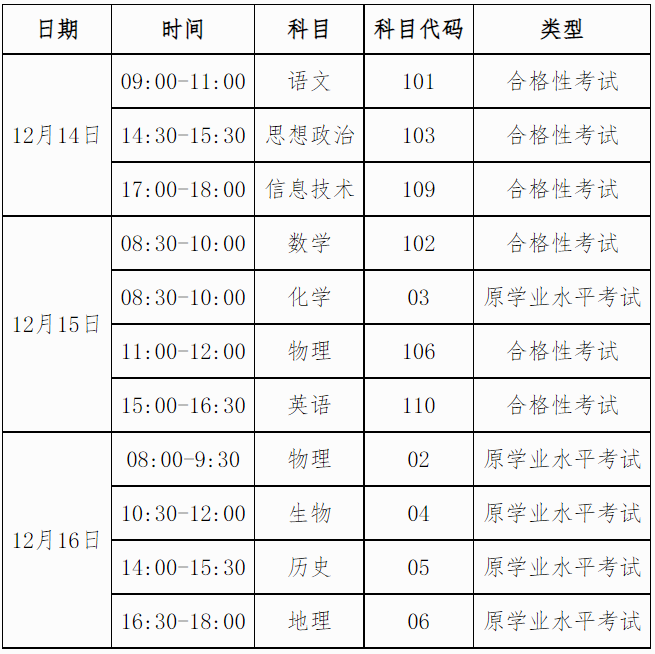 | 日期 | 时间 | 科目 | 科目代码 | 类型 |
|---|---|---|---|---|
| 12月14日 | 09:00-11:00 | 语文 | 101 | 合格性考试 |
|  | 14:30-15:30 | 思想政治 | 103 | 合格性考试 |
|  | 17:00-18:00 | 信息技术 | 109 | 合格性考试 |
| 12月15日 | 08:30-10:00 | 数学 | 102 | 合格性考试 |
|  | 08:30-10:00 | 化学 | 03 | 原学业水平考试 |
|  | 11:00-12:00 | 物理 | 106 | 合格性考试 |
|  | 15:00-16:30 | 英语 | 110 | 合格性考试 |
| 12月16日 | 08:00-9:30 | 物理 | 02 | 原学业水平考试 |
|  | 10:30-12:00 | 生物 | 04 | 原学业水平考试 |
|  | 14:00-15:30 | 历史 | 05 | 原学业水平考试 |
|  | 16:30-18:00 | 地理 | 06 | 原学业水平考试 |